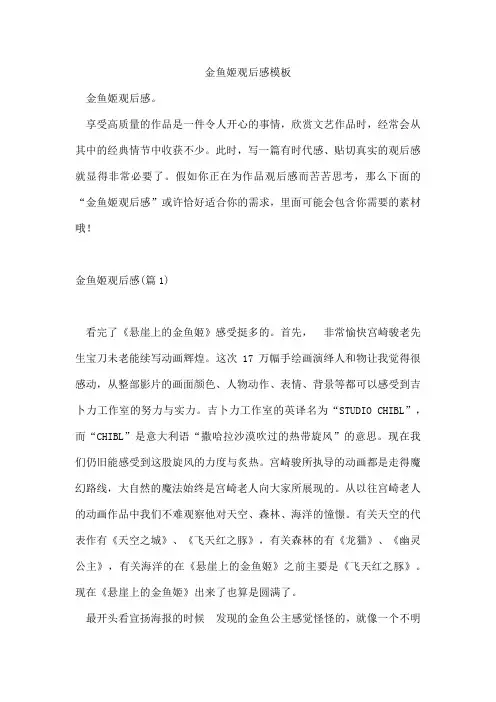 金鱼姬观后感模板

金鱼姬观后感。

享受高质量的作品是一件令人开心的事情，欣赏文艺作品时，经常会从其中的经典情节中收获不少。此时，写一篇有时代感、贴切真实的观后感就显得非常必要了。假如你正在为作品观后感而苦苦思考，那么下面的“金鱼姬观后感”或许恰好适合你的需求，里面可能会包含你需要的素材哦！

金鱼姬观后感(篇 1)

看完了《悬崖上的金鱼姬》感受挺多的。首先， 非常愉快宫崎骏老先生宝刀未老能续写动画辉煌。这次 17 万幅手绘画演绎人和物让我觉得很感动，从整部影片的画面颜色、人物动作、表情、背景等都可以感受到吉卜力工作室的努力与实力。吉卜力工作室的英译名为“STUDIO CHIBL”，而“CHIBL”是意大利语“撒哈拉沙漠吹过的热带旋风”的意思。现在我们仍旧能感受到这股旋风的力度与炙热。宫崎骏所执导的动画都是走得魔幻路线，大自然的魔法始终是宫崎老人向大家所展现的。从以往宫崎老人的动画作品中我们不难观察他对天空、森林、海洋的憧憬。有关天空的代表作有《天空之城》、《飞天红之豚》，有关森林的有《龙猫》、《幽灵公主》，有关海洋的在《悬崖上的金鱼姬》之前主要是《飞天红之豚》。现在《悬崖上的金鱼姬》出来了也算是圆满了。

最开头看宣扬海报的时候 发现的金鱼公主感觉怪怪的，就像一个不明